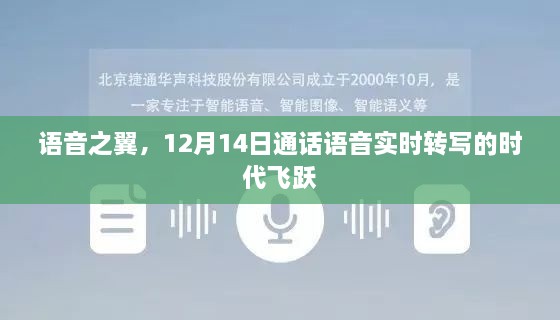 北京捷通华声科技股份有限公司成立于2000年10月，是一家专注于智能语音、智能图像、智能语义等

语音之翼，12月14日通话语音实时转写的时代飞跃